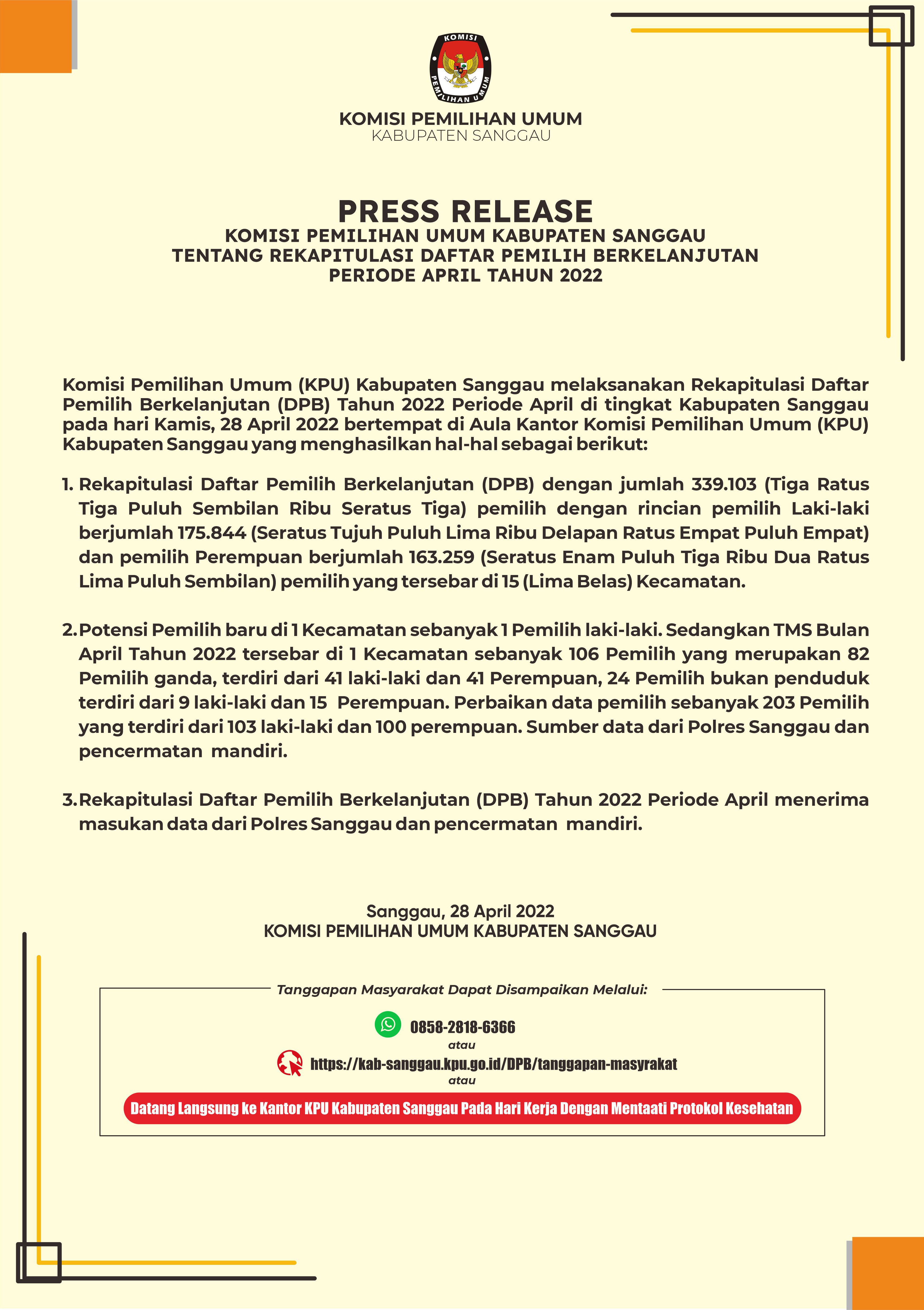 KOMISI PEMILIHAN UMUM

KOMISI PEMILIHAN UMUM
KABUPATEN SANGGAU

PRESS RELEASE
KOMISI PEMILIHAN UMUM KABUPATEN SANGGAU
TENTANG REKAPITULASI DAFTAR PEMILIH BERKELANJUTAN
PERIODE APRIL TAHUN 2022

Komisi Pemilihan Umum (KPU) Kabupaten Sanggau melaksanakan Rekapitulasi Daftar Pemilih Berkelanjutan (DPB) Tahun 2022 Periode April di tingkat Kabupaten Sanggau pada hari Kamis, 28 April 2022 bertempat di Aula Kantor Komisi Pemilihan Umum (KPU) Kabupaten Sanggau yang menghasilkan hal-hal sebagai berikut:

1. Rekapitulasi Daftar Pemilih Berkelanjutan (DPB) dengan jumlah 339.103 (Tiga Ratus Tiga Puluh Sembilan Ribu Seratus Tiga) pemilih dengan rincian pemilih Laki-laki berjumlah 175.844 (Seratus Tujuh Puluh Lima Ribu Delapan Ratus Empat Puluh Empat) dan pemilih Perempuan berjumlah 163.259 (Seratus Enam Puluh Tiga Ribu Dua Ratus Lima Puluh Sembilan) pemilih yang tersebar di 15 (Lima Belas) Kecamatan.

2. Potensi Pemilih baru di 1 Kecamatan sebanyak 1 Pemilih laki-laki. Sedangkan TMS Bulan April Tahun 2022 tersebar di 1 Kecamatan sebanyak 106 Pemilih yang merupakan 82 Pemilih ganda, terdiri dari 41 laki-laki dan 41 Perempuan, 24 Pemilih bukan penduduk terdiri dari 9 laki-laki dan 15 Perempuan. Perbaikan data pemilih sebanyak 203 Pemilih yang terdiri dari 103 laki-laki dan 100 perempuan. Sumber data dari Polres Sanggau dan pencermatan mandiri.

3. Rekapitulasi Daftar Pemilih Berkelanjutan (DPB) Tahun 2022 Periode April menerima masukan data dari Polres Sanggau dan pencermatan mandiri.

Sanggau, 28 April 2022
KOMISI PEMILIHAN UMUM KABUPATEN SANGGAU

Tanggapan Masyarakat Dapat Disampaikan Melalui:

0858-2818-6366
atau
https://kab-sanggau.kpu.go.id/DPB/tanggapan-masyrakat
atau
Datang Langsung ke Kantor KPU Kabupaten Sanggau Pada Hari Kerja Dengan Mentaati Protokol Kesehatan